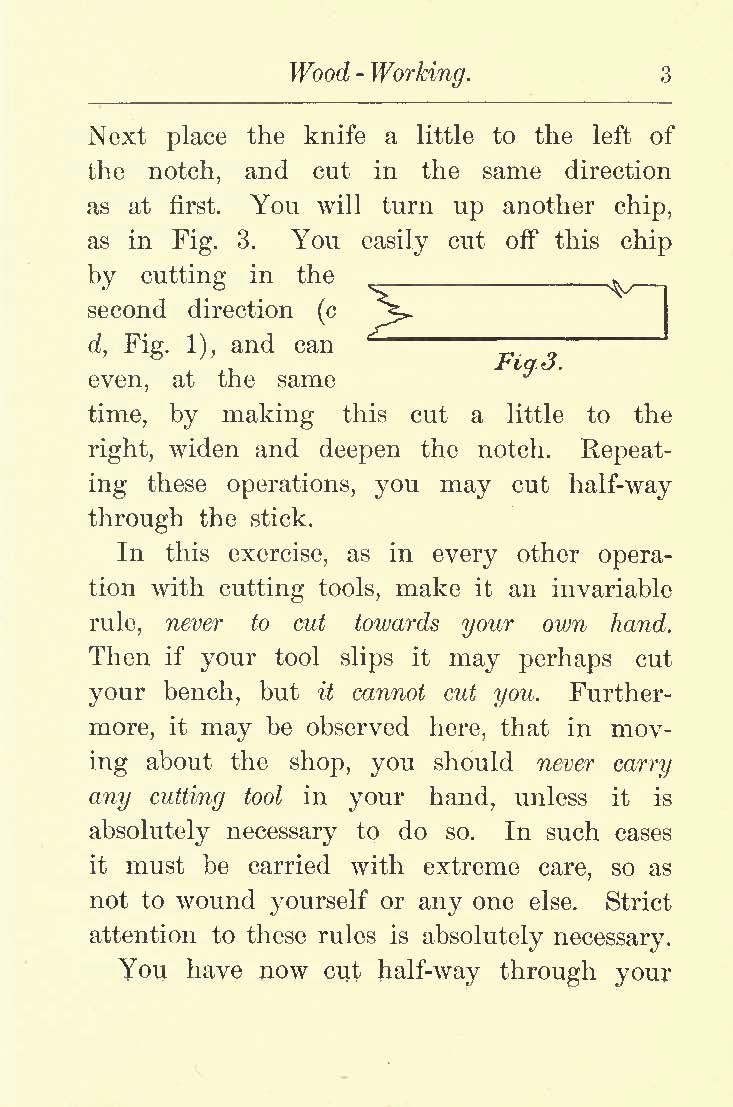 Wood-Working. 3

Next place the knife a little to the left of the notch, and cut in the same direction as at first. You will turn up another chip, as in Fig. 3. You easily cut off this chip by cutting in the second direction (c d, Fig. 1), and can even, at the same time, by making this cut a little to the right, widen and deepen the notch. Repeating these operations, you may cut half-way through the stick.

Fig.3.

In this exercise, as in every other operation with cutting tools, make it an invariable rule, never to cut towards your own hand. Then if your tool slips it may perhaps cut your bench, but it cannot cut you. Furthermore, it may be observed here, that in moving about the shop, you should never carry any cutting tool in your hand, unless it is absolutely necessary to do so. In such cases it must be carried with extreme care, so as not to wound yourself or any one else. Strict attention to these rules is absolutely necessary.

You have now cut half-way through your